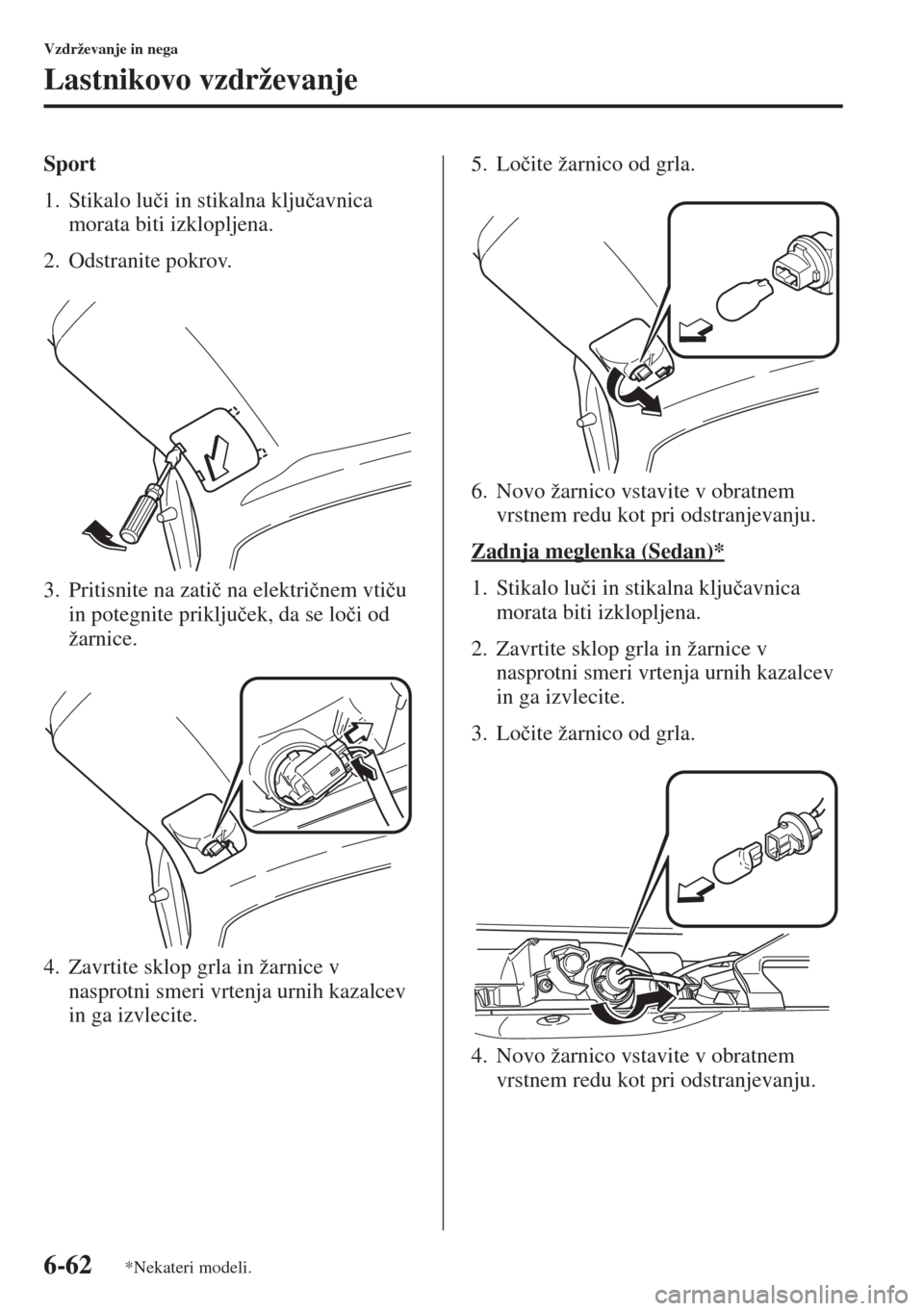 Vzdrževanje in nega

Lastnikovo vzdrževanje

Sport

1. Stikalo luči in stikalna ključavnica morata biti izklopljena.

2. Odstranite pokrov.

3. Pritisnite na zatič na električnem vtiču in potegnite priključek, da se loči od žarnice.

4. Zavrtite sklop grla in žarnice v nasprotni smeri vrtenja urnih kazalcev in ga izvlecite.

5. Ločite žarnico od grla.

6. Novo žarnico vstavite v obratnem vrstnem redu kot pri odstranjevanju.

Zadnja meglenka (Sedan)*

1. Stikalo luči in stikalna ključavnica morata biti izklopljena.

2. Zavrtite sklop grla in žarnice v nasprotni smeri vrtenja urnih kazalcev in ga izvlecite.

3. Ločite žarnico od grla.

4. Novo žarnico vstavite v obratnem vrstnem redu kot pri odstranjevanju.

6-62 *Nekateri modeli.

carmanualsonline.info